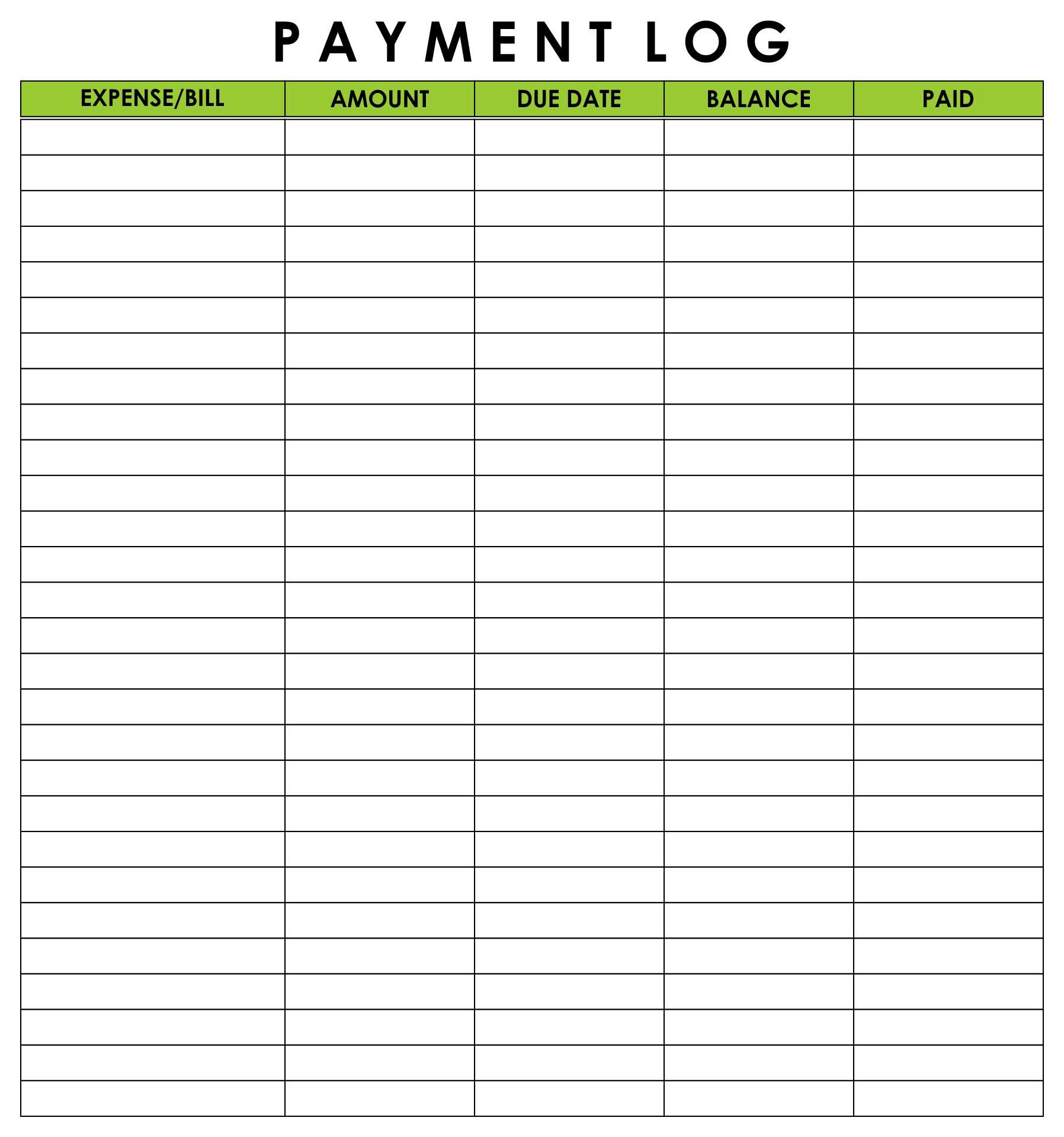 PAYMENT LOG

| EXPENSE/BILL | AMOUNT | DUE DATE | BALANCE | PAID |
|---|---|---|---|---|
| | | | | |
| | | | | |
| | | | | |
| | | | | |
| | | | | |
| | | | | |
| | | | | |
| | | | | |
| | | | | |
| | | | | |
| | | | | |
| | | | | |
| | | | | |
| | | | | |
| | | | | |
| | | | | |
| | | | | |
| | | | | |
| | | | | |
| | | | | |
| | | | | |
| | | | | |
| | | | | |
| | | | | |
| | | | | |
| | | | | |
| | | | | |
| | | | | |